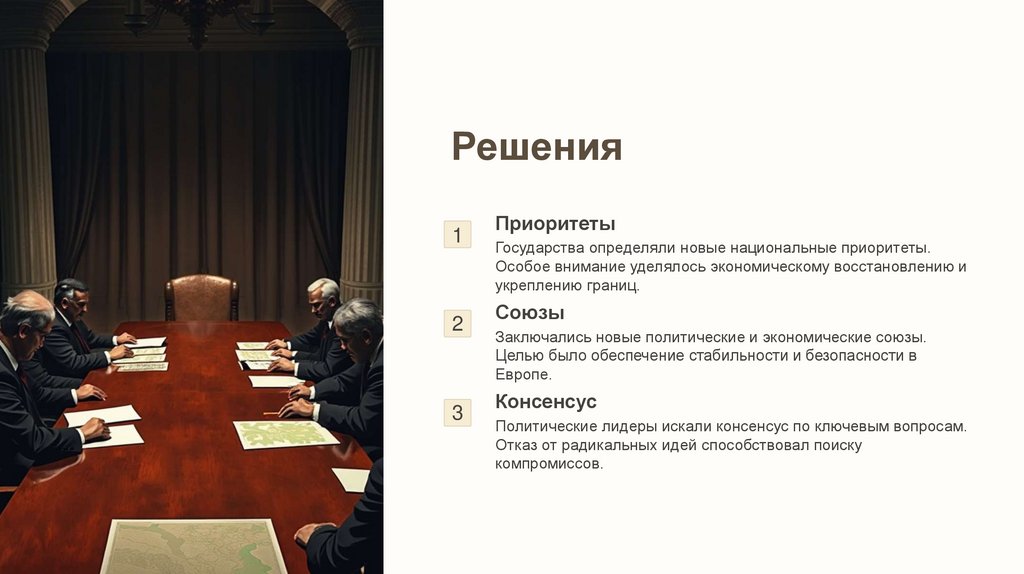 Решения

1

Приоритеты

Государства определяли новые национальные приоритеты. Особое внимание уделялось экономическому восстановлению и укреплению границ.

2

Союзы

Заключались новые политические и экономические союзы. Целью было обеспечение стабильности и безопасности в Европе.

3

Консенсус

Политические лидеры искали консенсус по ключевым вопросам. Отказ от радикальных идей способствовал поиску компромиссов.